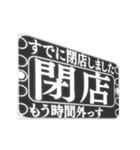 すでに閉店しました
閉店
もう時間外っす